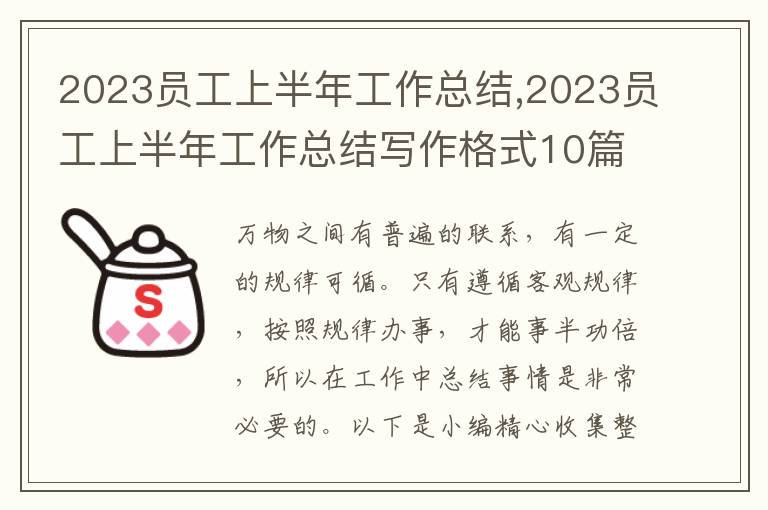 2023员工上半年工作总结,2023员工上半年工作总结写作格式10篇

S

万物之间有普遍的联系，有一定的规律可循。只有遵循客观规律，按照规律办事，才能事半功倍，所以在工作中总结事情是非常必要的。以下是小编精心收集整